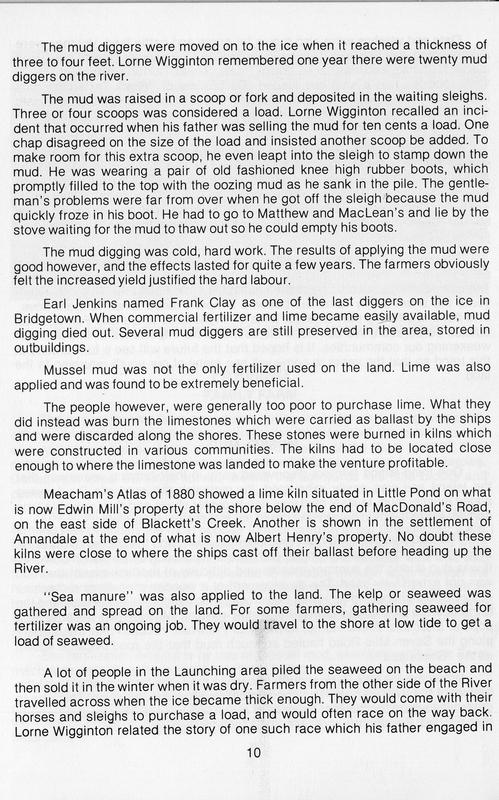 The mud diggers were moved on to the ice when it reached a thickness of three to four feet. Lorne Wigginton remembered one year there were twenty mud diggers on the river.

The mud was raised in a scoop or fork and deposited in the waiting sleighs. Three or four scoops was considered a load. Lorne Wigginton recalled an incident that occurred when his father was selling the mud for ten cents a load. One chap disagreed on the size of the load and insisted another scoop be added. To make room for this extra scoop, he even leapt into the sleigh to stamp down the mud. He was wearing a pair of old fashioned knee high rubber boots, which promptly filled to the top with the oozing mud as he sank in the pile. The gentleman's problems were far from over when he got off the sleigh because the mud quickly froze in his boot. He had to go to Matthew and MacLean's and lie by the stove waiting for the mud to thaw out so he could empty his boots.

The mud digging was cold, hard work. The results of applying the mud were good however, and the effects lasted for quite a few years. The farmers obviously felt the increased yield justified the hard labour.

Earl Jenkins named Frank Clay as one of the last diggers on the ice in Bridgetown. When commercial fertilizer and lime became easily available, mud digging died out. Several mud diggers are still preserved in the area, stored in outbuildings.

Mussel mud was not the only fertilizer used on the land. Lime was also applied and was found to be extremely beneficial.

The people however, were generally too poor to purchase lime. What they did instead was burn the limestones which were carried as ballast by the ships and were discarded along the shores. These stones were burned in kilns which were constructed in various communities. The kilns had to be located close enough to where the limestone was landed to make the venture profitable.

Meacham's Atlas of 1880 showed a lime kiln situated in Little Pond on what is now Edwin Mill's property at the shore below the end of MacDonald's Road, on the east side of Blackett's Creek. Another is shown in the settlement of Annandale at the end of what is now Albert Henry's property. No doubt these kilns were close to where the ships cast off their ballast before heading up the River.

"Sea manure" was also applied to the land. The kelp or seaweed was gathered and spread on the land. For some farmers, gathering seaweed for fertilizer was an ongoing job. They would travel to the shore at low tide to get a load of seaweed.

A lot of people in the Launching area piled the seaweed on the beach and then sold it in the winter when it was dry. Farmers from the other side of the River travelled across when the ice became thick enough. They would come with their horses and sleighs to purchase a load, and would often race on the way back. Lorne Wigginton related the story of one such race which his father engaged in

10